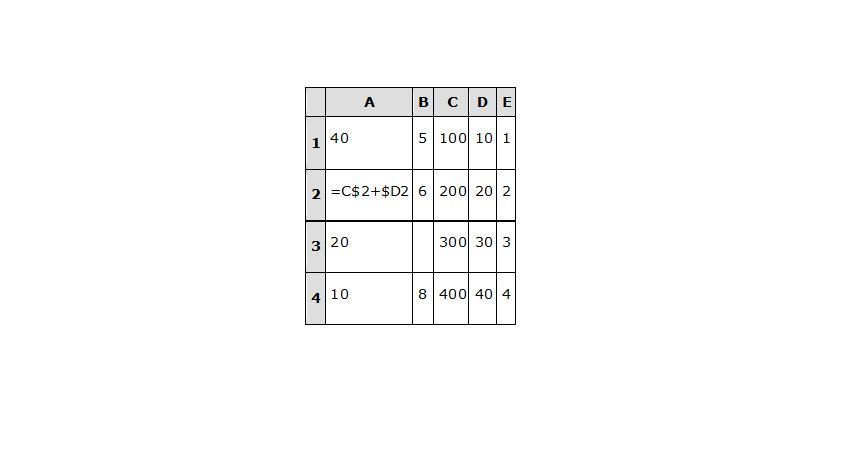 |  | A | B | C | D | E |
|---|---|---|---|---|---|
| 1 | 40 | 5 | 100 | 10 | 1 |
| 2 | =C$2+$D2 | 6 | 200 | 20 | 2 |
| 3 | 20 |  | 300 | 30 | 3 |
| 4 | 10 | 8 | 400 | 40 | 4 |